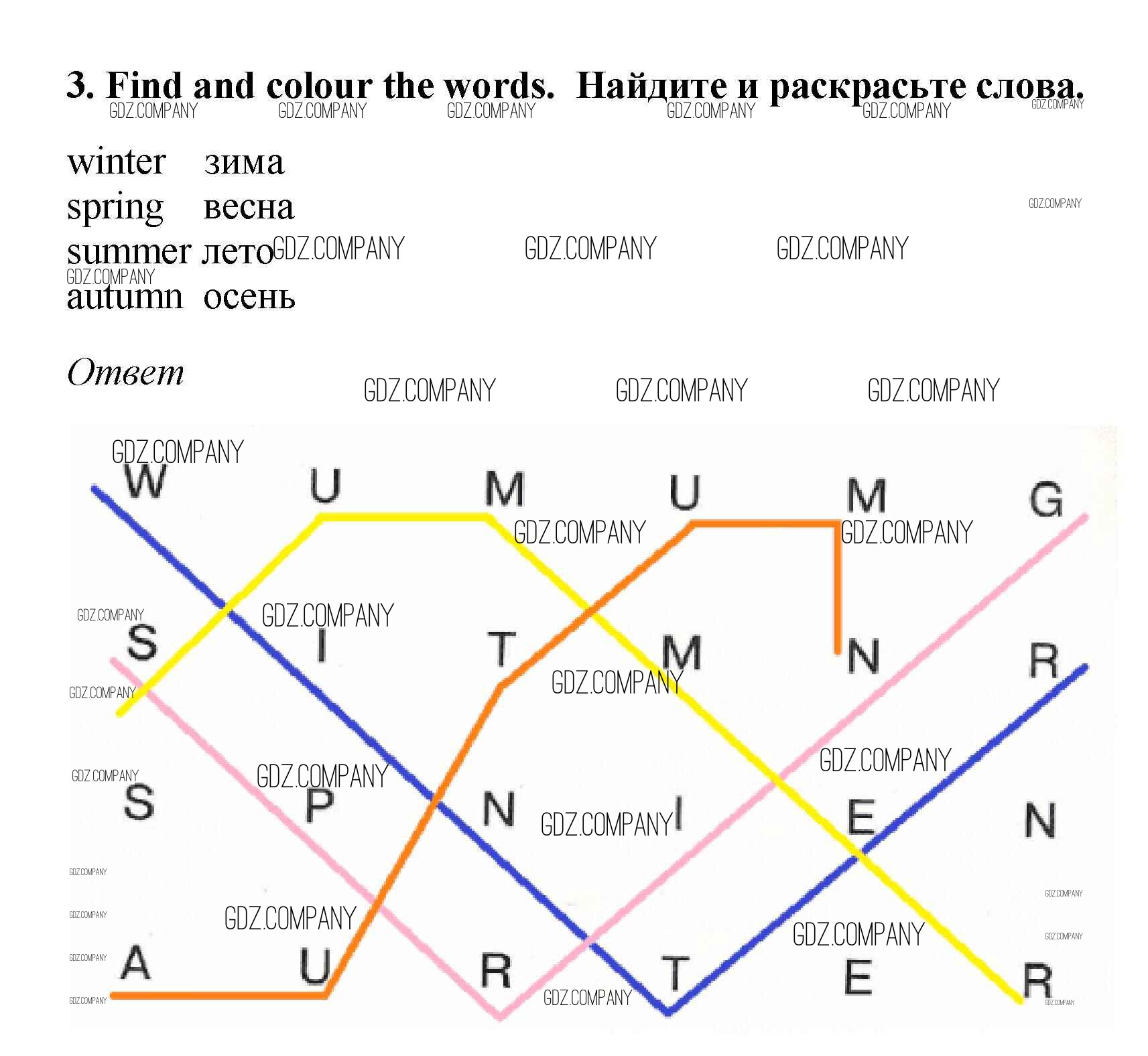 3. Find and colour the words. Найдите и раскрасьте слова.

winter зима
spring весна
summer лето
autumn осень

Ответ

W U M U M G

S I T M N R

S P N I E N

A U R T E R

GDZ.COMPANY